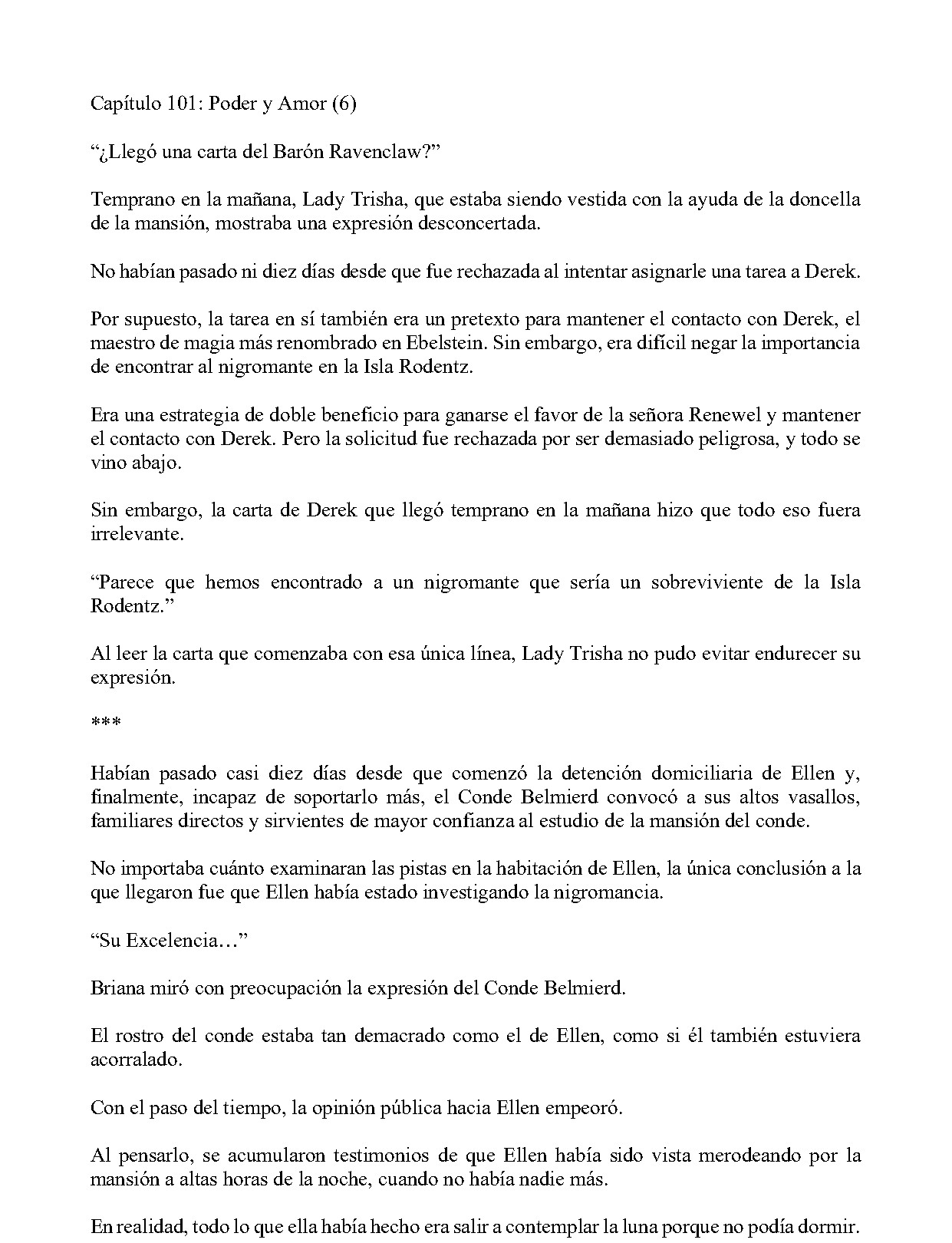 Capítulo 101: Poder y Amor (6)

“¿Llegó una carta del Barón Ravenclaw?”

Temprano en la mañana, Lady Trisha, que estaba siendo vestida con la ayuda de la doncella de la mansión, mostraba una expresión desconcertada.

No habían pasado ni diez días desde que fue rechazada al intentar asignarle una tarea a Derek.

Por supuesto, la tarea en sí también era un pretexto para mantener el contacto con Derek, el maestro de magia más renombrado en Ebelstein. Sin embargo, era difícil negar la importancia de encontrar al nigromante en la Isla Rodentz.

Era una estrategia de doble beneficio para ganarse el favor de la señora Renewel y mantener el contacto con Derek. Pero la solicitud fue rechazada por ser demasiado peligrosa, y todo se vino abajo.

Sin embargo, la carta de Derek que llegó temprano en la mañana hizo que todo eso fuera irrelevante.

“Parece que hemos encontrado a un nigromante que sería un sobreviviente de la Isla Rodentz.”

Al leer la carta que comenzaba con esa única línea, Lady Trisha no pudo evitar endurecer su expresión.

***

Habían pasado casi diez días desde que comenzó la detención domiciliaria de Ellen y, finalmente, incapaz de soportarlo más, el Conde Belmierd convocó a sus altos vasallos, familiares directos y sirvientes de mayor confianza al estudio de la mansión del conde.

No importaba cuánto examinaran las pistas en la habitación de Ellen, la única conclusión a la que llegaron fue que Ellen había estado investigando la nigromancia.

“Su Excelencia…”

Briana miró con preocupación la expresión del Conde Belmierd.

El rostro del conde estaba tan demacrado como el de Ellen, como si él también estuviera acorralado.

Con el paso del tiempo, la opinión pública hacia Ellen empeoró.

Al pensarlo, se acumularon testimonios de que Ellen había sido vista merodeando por la mansión a altas horas de la noche, cuando no había nadie más.

En realidad, todo lo que ella había hecho era salir a contemplar la luna porque no podía dormir.